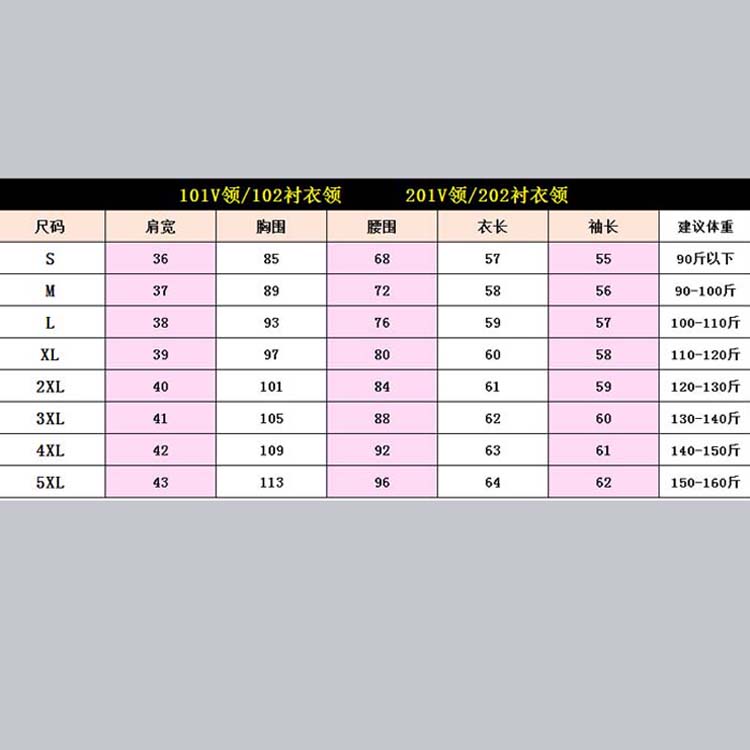 101V领/102衬衣领 201V领/202衬衣领

| 尺码 | 肩宽 | 胸围 | 腰围 | 衣长 | 袖长 | 建议体重 |
|---|---|---|---|---|---|---|
| S | 36 | 85 | 68 | 57 | 55 | 90斤以下 |
| M | 37 | 89 | 72 | 58 | 56 | 90-100斤 |
| L | 38 | 93 | 76 | 59 | 57 | 100-110斤 |
| XL | 39 | 97 | 80 | 60 | 58 | 110-120斤 |
| 2XL | 40 | 101 | 84 | 61 | 59 | 120-130斤 |
| 3XL | 41 | 105 | 88 | 62 | 60 | 130-140斤 |
| 4XL | 42 | 109 | 92 | 63 | 61 | 140-150斤 |
| 5XL | 43 | 113 | 96 | 64 | 62 | 150-160斤 |